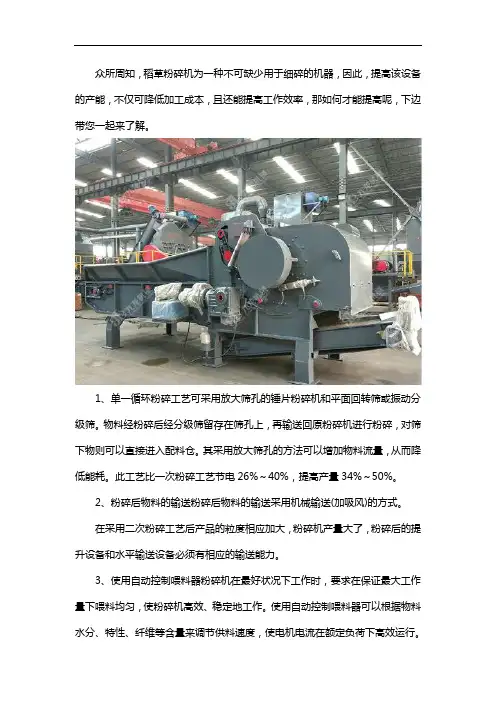 众所周知，稻草粉碎机为一种不可缺少用于细碎的机器，因此，提高该设备的产能，不仅可降低加工成本，且还能提高工作效率，那如何才能提高呢，下边带您一起来了解。

1、单一循环粉碎工艺可采用放大筛孔的锤片粉碎机和平面回转筛或振动分级筛。物料经粉碎后经分级筛留存在筛孔上，再输送回原粉碎机进行粉碎，对筛下物则可以直接进入配料仓。其采用放大筛孔的方法可以增加物料流量，从而降低能耗。此工艺比一次粉碎工艺节电26%～40%，提高产量34%～50%。

2、粉碎后物料的输送粉碎后物料的输送采用机械输送(加吸风)的方式。

在采用二次粉碎工艺后产品的粒度相应加大，粉碎机产量大了，粉碎后的提升设备和水平输送设备必须有相应的输送能力。

3、使用自动控制喂料器粉碎机在最好状况下工作时，要求在保证最大工作量下喂料均匀，使粉碎机高效、稳定地工作。使用自动控制喂料器可以根据物料水分、特性、纤维等含量来调节供料速度，使电机电流在额定负荷下高效运行。